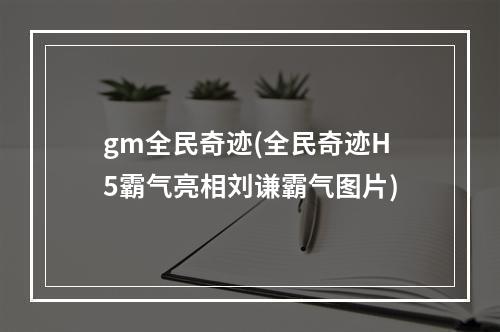 gm全民奇迹(全民奇迹H5霸气亮相刘谦霸气图片)